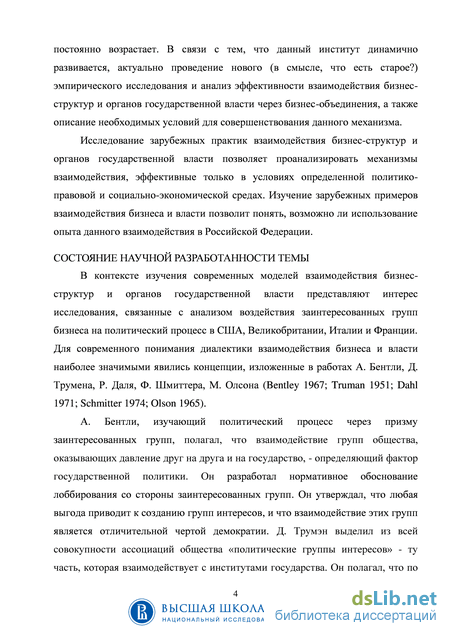 постоянно возрастает. В связи с тем, что данный институт динамично развивается, актуально проведение нового (в смысле, что есть старое?) эмпирического исследования и анализ эффективности взаимодействия бизнес-структур и органов государственной власти через бизнес-объединения, а также описание необходимых условий для совершенствования данного механизма.

Исследование зарубежных практик взаимодействия бизнес-структур и органов государственной власти позволяет проанализировать механизмы взаимодействия, эффективные только в условиях определенной политико-правовой и социально-экономической средах. Изучение зарубежных примеров взаимодействия бизнеса и власти позволит понять, возможно ли использование опыта данного взаимодействия в Российской Федерации.

СОСТОЯНИЕ НАУЧНОЙ РАЗРАБОТАННОСТИ ТЕМЫ

В контексте изучения современных моделей взаимодействия бизнес-структур и органов государственной власти представляют интерес исследования, связанные с анализом воздействия заинтересованных групп бизнеса на политический процесс в США, Великобритании, Италии и Франции. Для современного понимания диалектики взаимодействия бизнеса и власти наиболее значимыми явились концепции, изложенные в работах А. Бентли, Д. Трумена, Р. Даля, Ф. Шмиттера, М. Олсона (Bentley 1967; Truman 1951; Dahl 1971; Schmitter 1974; Olson 1965).

А. Бентли, изучающий политический процесс через призму заинтересованных групп, полагал, что взаимодействие групп общества, оказывающих давление друг на друга и на государство, - определяющий фактор государственной политики. Он разработал нормативное обоснование лоббирования со стороны заинтересованных групп. Он утверждал, что любая выгода приводит к созданию групп интересов, и что взаимодействие этих групп является отличительной чертой демократии. Д. Трумэн выделил из всей совокупности ассоциаций общества «политические группы интересов» - ту часть, которая взаимодействует с институтами государства. Он полагал, что по

4

ВЫСШАЯ ШКОЛА
НАЦИОНАЛЬНЫЙ ИССЛЕДОВА

dsLib.net
библиотека диссертаций